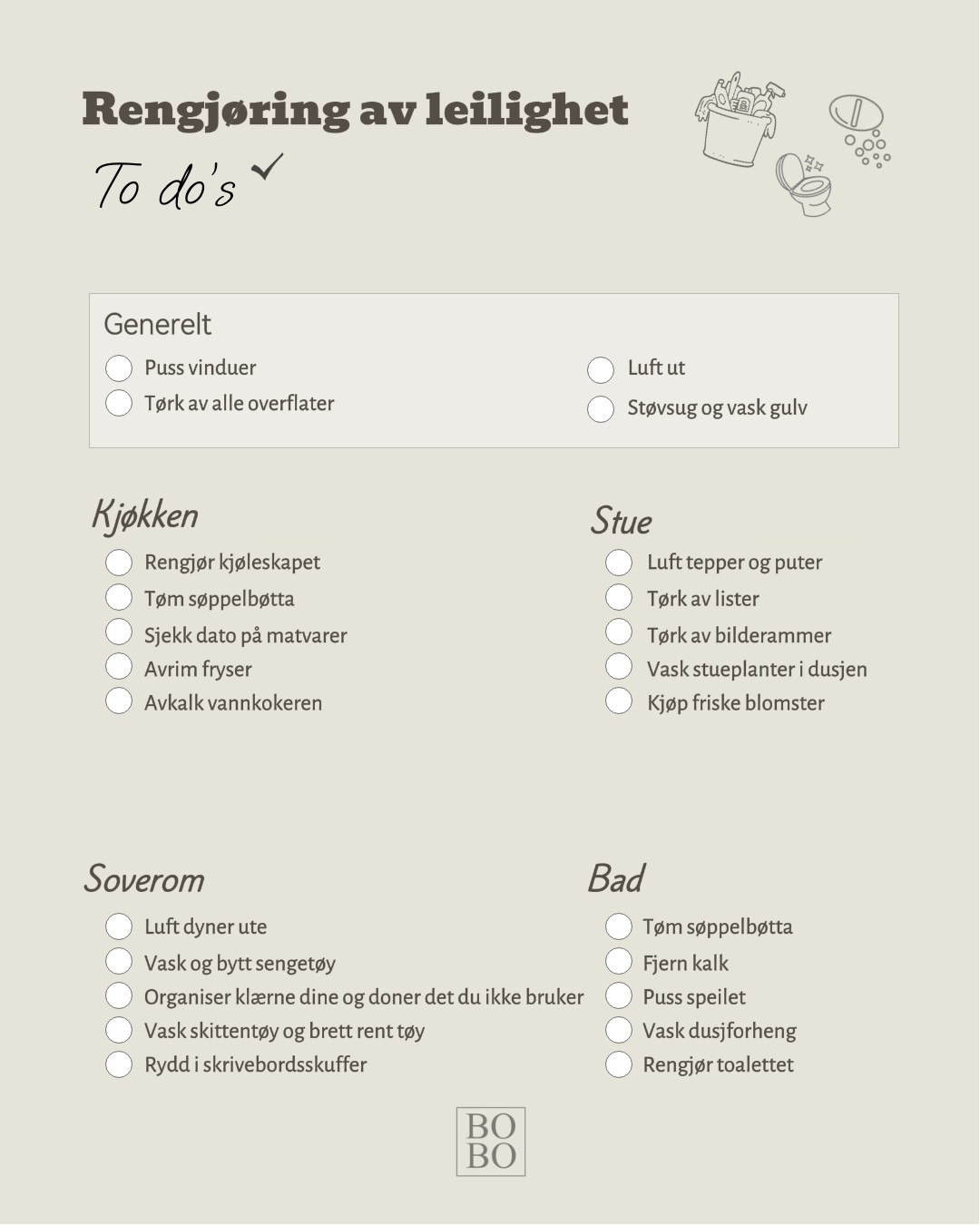 Rengjøring av leilighet

To do's

Generelt

Puss vinduer

Tørk av alle overflater

Luft ut

Støvsug og vask gulv

Kjøkken

Rengjør kjøleskapet

Tøm søppelbøtta

Sjekk dato på matvarer

Avrim fryser

Avkalk vannkokeren

Stue

Luft tepper og puter

Tørk av lister

Tørk av bilderammer

Vask stueplanter i dusjen

Kjøp friske blomster

Soverom

Luft dyner ute

Vask og bytt sengetøy

Organiser klærne dine og doner det du ikke bruker

Vask skittentøy og brett rent tøy

Rydd i skrivebordsskuffer

Bad

Tøm søppelbøtta

Fjern kalk

Puss speilet

Vask dusjforheng

Rengjør toalettet

BO
BO